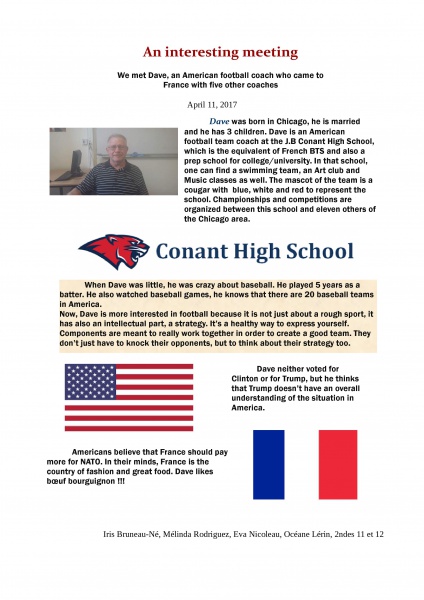 An interesting meeting

We met Dave, an American football coach who came to France with five other coaches

April 11, 2017

Dave was born in Chicago, he is married and he has 3 children. Dave is an American football team coach at the J.B Conant High School, which is the equivalent of French BTS and also a prep school for college/university. In that school, one can find a swimming team, an Art club and Music classes as well. The mascot of the team is a cougar with blue, white and red to represent the school. Championships and competitions are organized between this school and eleven others of the Chicago area.

Conant High School

When Dave was little, he was crazy about baseball. He played 5 years as a batter. He also watched baseball games, he knows that there are 20 baseball teams in America.
Now, Dave is more interested in football because it is not just about a rough sport, it has also an intellectual part, a strategy. It's a healthy way to express yourself. Components are meant to really work together in order to create a good team. They don't just have to knock their opponents, but to think about their strategy too.

Dave neither voted for Clinton or for Trump, but he thinks that Trump doesn't have an overall understanding of the situation in America.

Americans believe that France should pay more for NATO. In their minds, France is the country of fashion and great food. Dave likes bœuf bourguignon !!!

Iris Bruneau-Né, Mélinda Rodriguez, Eva Nicoleau, Océane Lérin, 2ndes 11 et 12